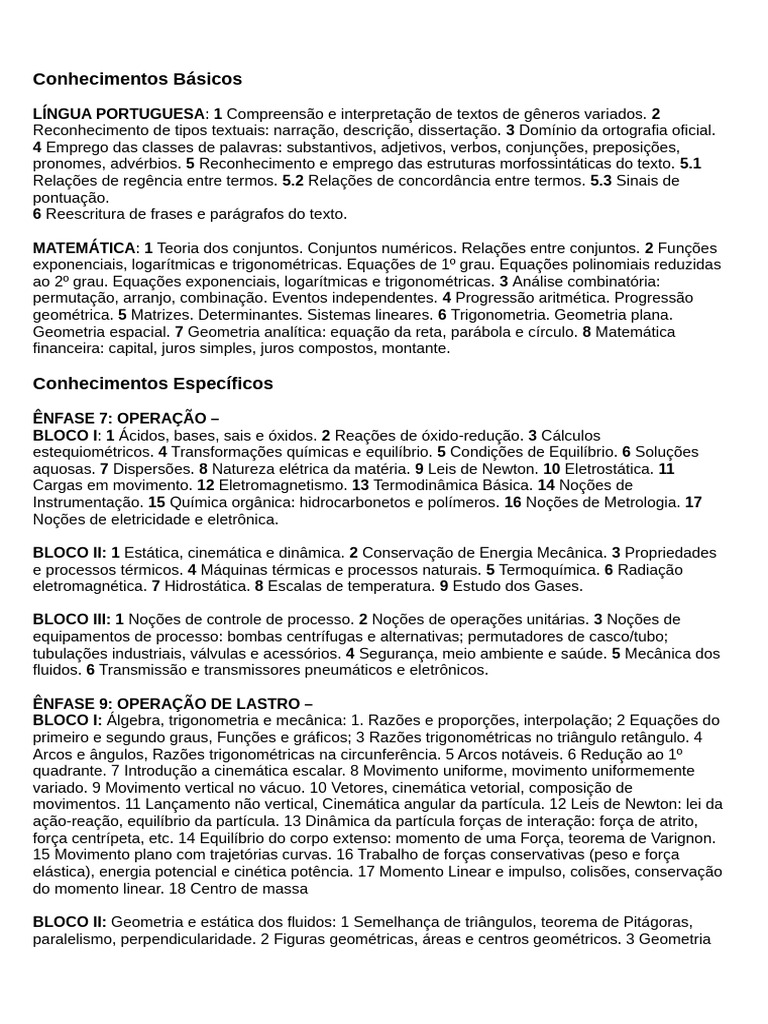 Conhecimentos Básicos

LÍNGUA PORTUGUESA: 1 Compreensão e interpretação de textos de gêneros variados. 2 Reconhecimento de tipos textuais: narração, descrição, dissertação. 3 Domínio da ortografia oficial. 4 Emprego das classes de palavras: substantivos, adjetivos, verbos, conjunções, preposições, pronomes, advérbios. 5 Reconhecimento e emprego das estruturas morfossintáticas do texto. 5.1 Relações de regência entre termos. 5.2 Relações de concordância entre termos. 5.3 Sinais de pontuação.
6 Reescritura de frases e parágrafos do texto.

MATEMÁTICA: 1 Teoria dos conjuntos. Conjuntos numéricos. Relações entre conjuntos. 2 Funções exponenciais, logarítmicas e trigonométricas. Equações de 1º grau. Equações polinomiais reduzidas ao 2º grau. Equações exponenciais, logarítmicas e trigonométricas. 3 Análise combinatória: permutação, arranjo, combinação. Eventos independentes. 4 Progressão aritmética. Progressão geométrica. 5 Matrizes. Determinantes. Sistemas lineares. 6 Trigonometria. Geometria plana. Geometria espacial. 7 Geometria analítica: equação da reta, parábola e círculo. 8 Matemática financeira: capital, juros simples, juros compostos, montante.

Conhecimentos Específicos

ÊNFASE 7: OPERAÇÃO –
BLOCO I: 1 Ácidos, bases, sais e óxidos. 2 Reações de óxido-redução. 3 Cálculos estequiométricos. 4 Transformações químicas e equilíbrio. 5 Condições de Equilíbrio. 6 Soluções aquosas. 7 Dispersões. 8 Natureza elétrica da matéria. 9 Leis de Newton. 10 Eletrostática. 11 Cargas em movimento. 12 Eletromagnetismo. 13 Termodinâmica Básica. 14 Noções de Instrumentação. 15 Química orgânica: hidrocarbonetos e polímeros. 16 Noções de Metrologia. 17 Noções de eletricidade e eletrônica.

BLOCO II: 1 Estática, cinemática e dinâmica. 2 Conservação de Energia Mecânica. 3 Propriedades e processos térmicos. 4 Máquinas térmicas e processos naturais. 5 Termoquímica. 6 Radiação eletromagnética. 7 Hidrostática. 8 Escalas de temperatura. 9 Estudo dos Gases.

BLOCO III: 1 Noções de controle de processo. 2 Noções de operações unitárias. 3 Noções de equipamentos de processo: bombas centrífugas e alternativas; permutadores de casco/tubo; tubulações industriais, válvulas e acessórios. 4 Segurança, meio ambiente e saúde. 5 Mecânica dos fluidos. 6 Transmissão e transmissores pneumáticos e eletrônicos.

ÊNFASE 9: OPERAÇÃO DE LASTRO –
BLOCO I: Álgebra, trigonometria e mecânica: 1. Razões e proporções, interpolação; 2 Equações do primeiro e segundo graus, Funções e gráficos; 3 Razões trigonométricas no triângulo retângulo. 4 Arcos e ângulos, Razões trigonométricas na circunferência. 5 Arcos notáveis. 6 Redução ao 1º quadrante. 7 Introdução a cinemática escalar. 8 Movimento uniforme, movimento uniformemente variado. 9 Movimento vertical no vácuo. 10 Vetores, cinemática vetorial, composição de movimentos. 11 Lançamento não vertical, Cinemática angular da partícula. 12 Leis de Newton: lei da ação-reação, equilíbrio da partícula. 13 Dinâmica da partícula forças de interação: força de atrito, força centrípeta, etc. 14 Equilíbrio do corpo extenso: momento de uma Força, teorema de Varignon. 15 Movimento plano com trajetórias curvas. 16 Trabalho de forças conservativas (peso e força elástica), energia potencial e cinética potência. 17 Momento Linear e impulso, colisões, conservação do momento linear. 18 Centro de massa

BLOCO II: Geometria e estática dos fluidos: 1 Semelhança de triângulos, teorema de Pitágoras, paralelismo, perpendicularidade. 2 Figuras geométricas, áreas e centros geométricos. 3 Geometria